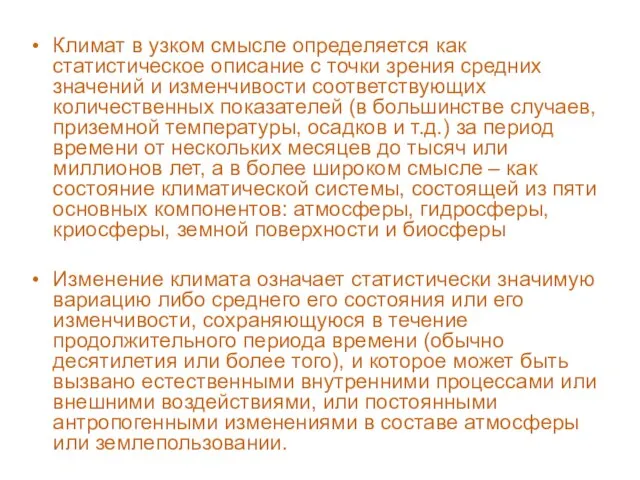 • Климат в узком смысле определяется как статистическое описание с точки зрения средних значений и изменчивости соответствующих количественных показателей (в большинстве случаев, приземной температуры, осадков и т.д.) за период времени от нескольких месяцев до тысяч или миллионов лет, а в более широком смысле – как состояние климатической системы, состоящей из пяти основных компонентов: атмосферы, гидросферы, криосферы, земной поверхности и биосферы

• Изменение климата означает статистически значимую вариацию либо среднего его состояния или его изменчивости, сохраняющуюся в течение продолжительного периода времени (обычно десятилетия или более того), и которое может быть вызвано естественными внутренними процессами или внешними воздействиями, или постоянными антропогенными изменениями в составе атмосферы или землепользовании.